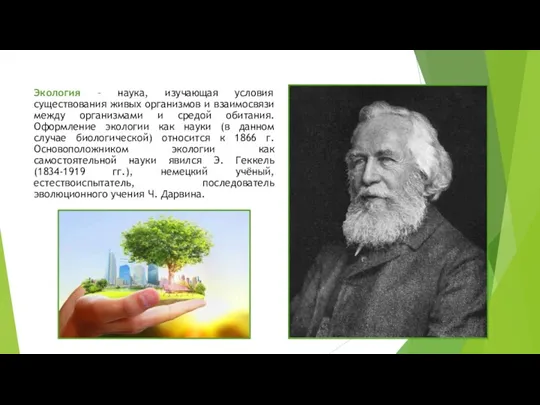 Экология - наука, изучающая условия существования живых организмов и взаимосвязи между организмами и средой обитания. Оформление экологии как науки (в данном случае биологической) относится к 1866 г. Основоположником экологии как самостоятельной науки явился Э. Геккель (1834-1919 гг.), немецкий учёный, естествоиспытатель, последователь эволюционного учения Ч. Дарвина.